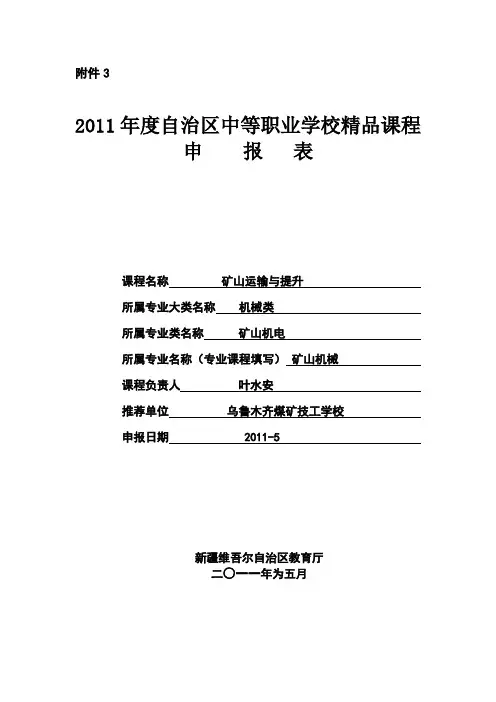 附件3

2011年度自治区中等职业学校精品课程
申 报 表

课程名称 矿山运输与提升

所属专业大类名称 机械类

所属专业类名称 矿山机电

所属专业名称（专业课程填写） 矿山机械

课程负责人 叶水安

推荐单位 乌鲁木齐煤矿技工学校

申报日期 2011-5

新疆维吾尔自治区教育厅
二〇一一年为五月